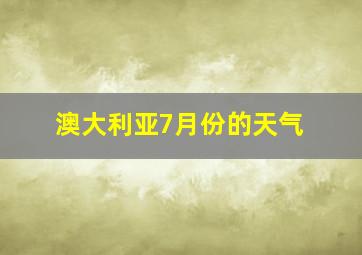 澳大利亚7月份的天气